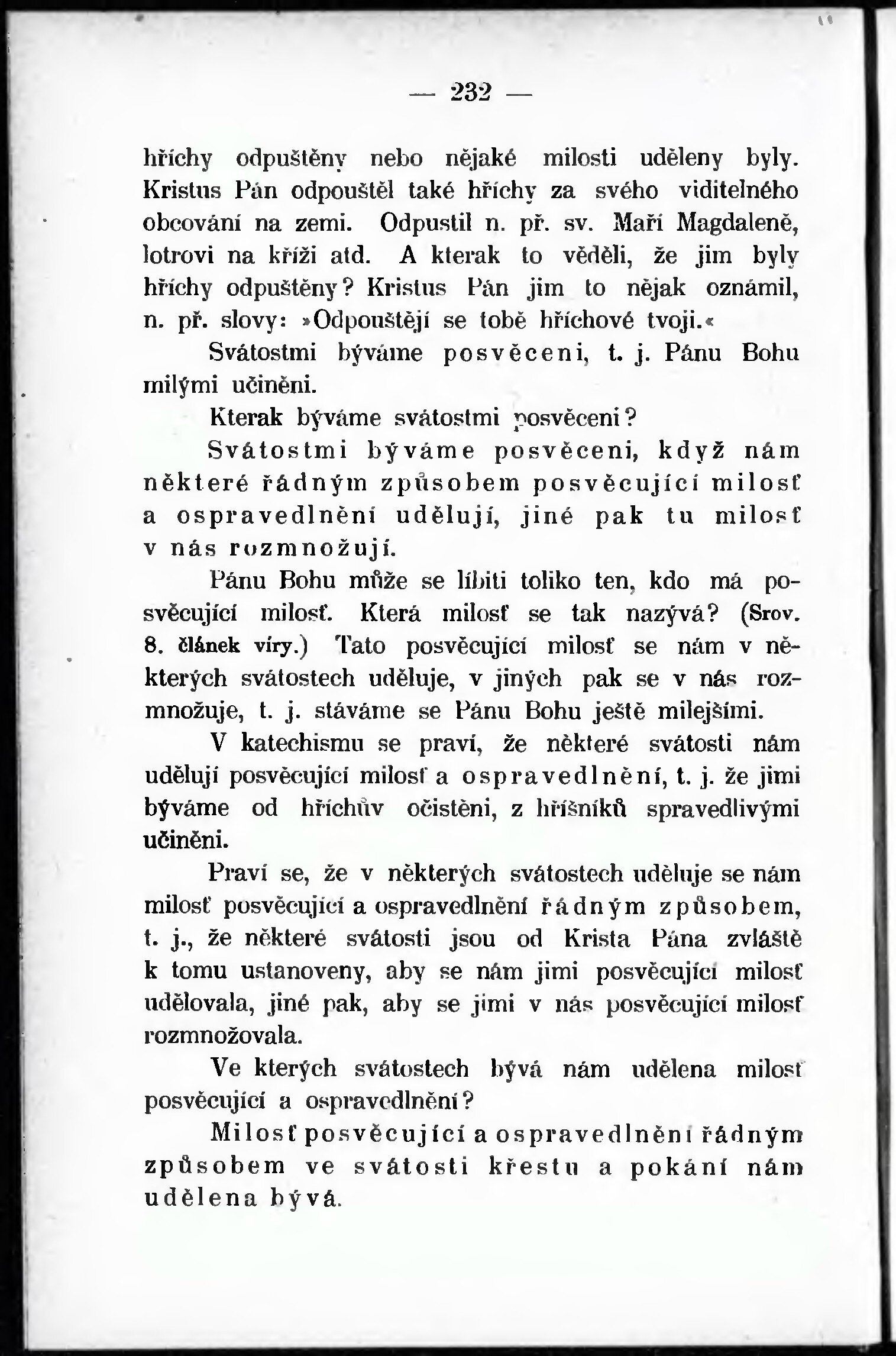 — 232 —

hříchy odpuštěny nebo nějaké milosti uděleny byly. Kristus Pán odpouštěl také hříchy za svého viditelného obcování na zemi. Odpustil n. př. sv. Maří Magdaleně, lotrovi na kříži atd. A kterak to věděli, že jim byly hříchy odpuštěny? Kristus Pán jim to nějak oznámil, n. př. slovy: »Odpouštějí se tobě hříchové tvoji.«

Svátostmi býváme posvěceni, t. j. Pánu Bohu milými učiněni.

Kterak býváme svátostmi posvěceni?

Svátostmi býváme posvěceni, když nám některé řádným způsobem posvěcující milosť a ospravedlnění udělují, jiné pak tu milosť v nás rozmnožují.

Pánu Bohu může se líbiti toliko ten, kdo má posvěcující milosť. Která milosť se tak nazývá? (Srov. 8. článek víry.) Tato posvěcující milosť se nám v některých svátostech uděluje, v jiných pak se v nás rozmnožuje, t. j. stáváme se Pánu Bohu ještě milejšími.

V katechismu se praví, že některé svátosti nám udělují posvěcující milosť a ospravedlnění, t. j. že jimi býváme od hříchův očistěni, z hříšníků spravedlivými učiněni.

Praví se, že v některých svátostech uděluje se nám milosť posvěcující a ospravedlnění řádným způsobem, t. j., že některé svátosti jsou od Krista Pána zvláště k tomu ustanoveny, aby se nám jimi posvěcující milosť udělovala, jiné pak, aby se jimi v nás posvěcující milosť rozmnožovala.

Ve kterých svátostech bývá nám udělena milosť posvěcující a ospravedlnění?

Milosť posvěcující a ospravedlnění řádným způsobem ve svátosti křestu a pokání nám udělena bývá.